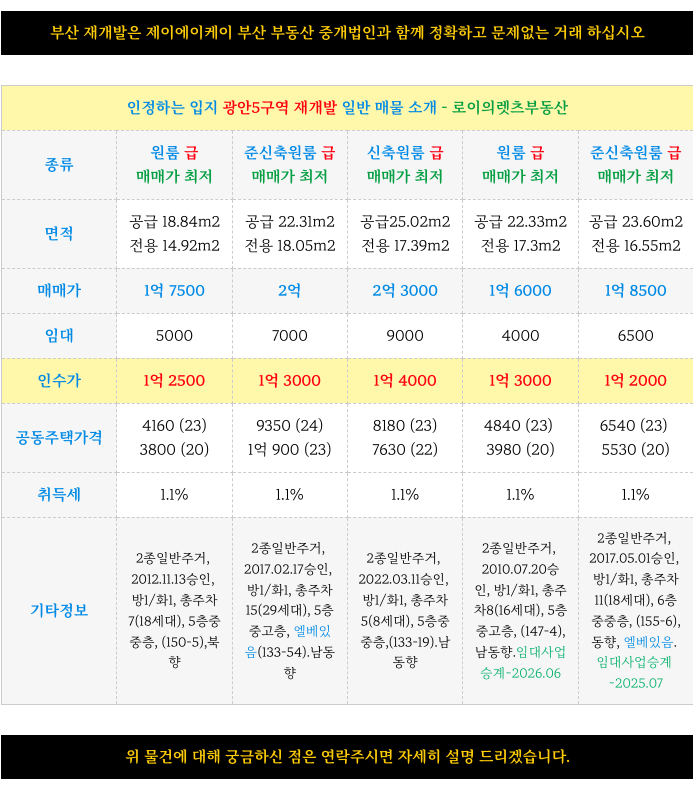 부산 재개발은 제이에이케이 부산 부동산 중개법인과 함께 정확하고 문제없는 거래 하십시오

인정하는 입지 광안5구역 재개발 일반 매물 소개 - 로이의렛츠부동산

| 종류 | 원룸 급 매매가 최저 | 준신축원룸 급 매매가 최저 | 신축원룸 급 매매가 최저 | 원룸 급 매매가 최저 | 준신축원룸 급 매매가 최저 |
|---|---|---|---|---|---|
| 면적 | 공급 18.84m2 전용 14.92m2 | 공급 22.31m2 전용 18.05m2 | 공급25.02m2 전용 17.39m2 | 공급 22.33m2 전용 17.3m2 | 공급 23.60m2 전용 16.55m2 |
| 매매가 | 1억 7500 | 2억 | 2억 3000 | 1억 6000 | 1억 8500 |
| 임대 | 5000 | 7000 | 9000 | 4000 | 6500 |
| 인수가 | 1억 2500 | 1억 3000 | 1억 4000 | 1억 3000 | 1억 2000 |
| 공동주택가격 | 4160 (23) 3800 (20) | 9350 (24) 1억 900 (23) | 8180 (23) 7630 (22) | 4840 (23) 3980 (20) | 6540 (23) 5530 (20) |
| 취득세 | 1.1% | 1.1% | 1.1% | 1.1% | 1.1% |
| 기타정보 | 2종일반주거, 2012.11.13승인, 방1/화1, 총주차 7(18세대), 5층중 중층, (150-5),북향 | 2종일반주거, 2017.02.17승인, 방1/화1, 총주차 15(29세대), 5층 중고층, 엘베있음(133-54).남동향 | 2종일반주거, 2022.03.11승인, 방1/화1, 총주차 5(8세대), 5층중 중층,(133-19).남동향 | 2종일반주거, 2010.07.20승인, 방1/화1, 총주차8(16세대), 5층 중고층, (147-4), 남동향.임대사업승계~2026.06 | 2종일반주거, 2017.05.01승인, 방1/화1, 총주차 11(18세대), 6층 중중층, (155-6), 동향, 엘베있음. 임대사업승계 ~2025.07 |

위 물건에 대해 궁금하신 점은 연락주시면 자세히 설명 드리겠습니다.